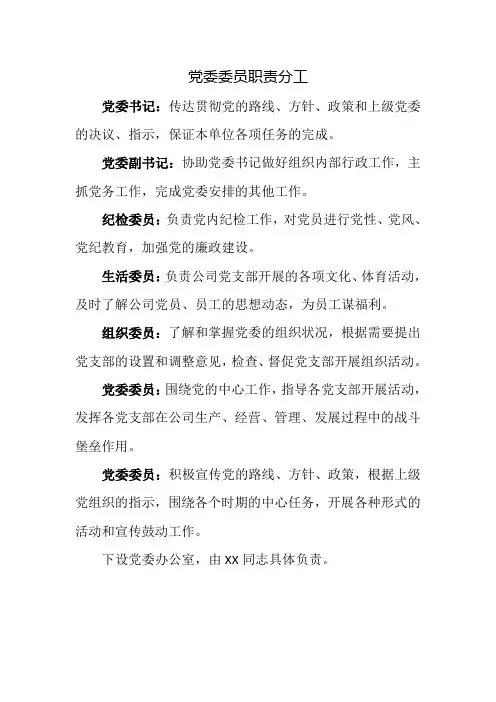 党委委员职责分工

党委书记：传达贯彻党的路线、方针、政策和上级党委的决议、指示，保证本单位各项任务的完成。

党委副书记：协助党委书记做好组织内部行政工作，主抓党务工作，完成党委安排的其他工作。

纪检委员：负责党内纪检工作，对党员进行党性、党风、党纪教育，加强党的廉政建设。

生活委员：负责公司党支部开展的各项文化、体育活动，及时了解公司党员、员工的思想动态，为员工谋福利。

组织委员：了解和掌握党委的组织状况，根据需要提出党支部的设置和调整意见，检查、督促党支部开展组织活动。

党委委员：围绕党的中心工作，指导各党支部开展活动，发挥各党支部在公司生产、经营、管理、发展过程中的战斗堡垒作用。

党委委员：积极宣传党的路线、方针、政策，根据上级党组织的指示，围绕各个时期的中心任务，开展各种形式的活动和宣传鼓动工作。

下设党委办公室，由 XX 同志具体负责。